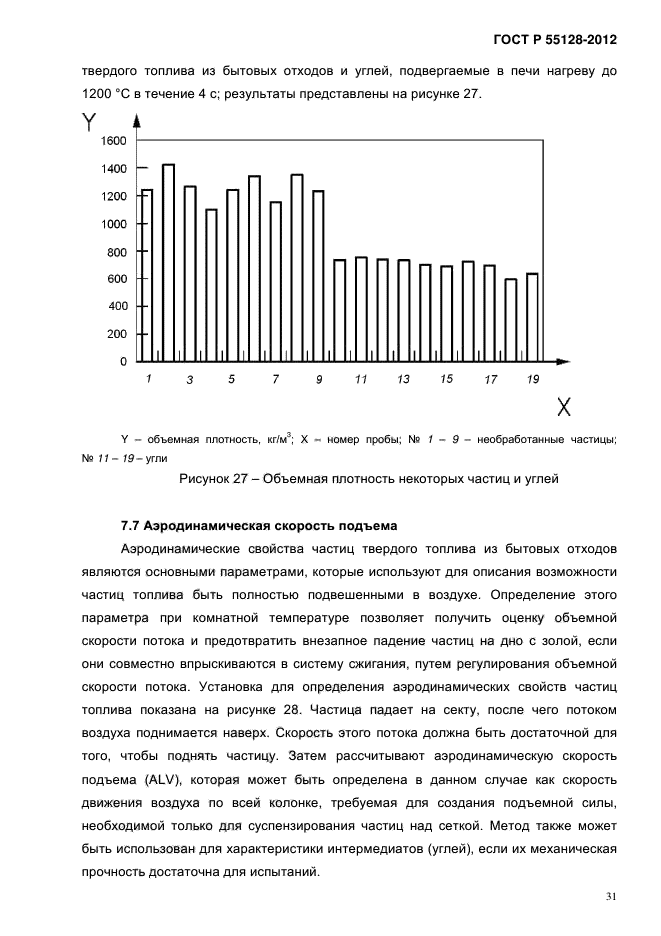 ГОСТ Р 55128-2012

твердого топлива из бытовых отходов и углей, подвергаемые в печи нагреву до 1200 °С в течение 4 с; результаты представлены на рисунке 27.

Y

1600
1400
1200
1000
800
600
400
200
0

1 3 5 7 9 11 13 15 17 19

X

Y – объемная плотность, кг/м$^3$; X – номер пробы; № 1 – 9 – необработанные частицы; № 11 – 19 – угли

Рисунок 27 – Объемная плотность некоторых частиц и углей

7.7 Аэродинамическая скорость подъема

Аэродинамические свойства частиц твердого топлива из бытовых отходов являются основными параметрами, которые используют для описания возможности частиц топлива быть полностью подвешенными в воздухе. Определение этого параметра при комнатной температуре позволяет получить оценку объемной скорости потока и предотвратить внезапное падение частиц на дно с золой, если они совместно впрыскиваются в систему сжигания, путем регулирования объемной скорости потока. Установка для определения аэродинамических свойств частиц топлива показана на рисунке 28. Частица падает на секту, после чего потоком воздуха поднимается наверх. Скорость этого потока должна быть достаточной для того, чтобы поднять частицу. Затем рассчитывают аэродинамическую скорость подъема (ALV), которая может быть определена в данном случае как скорость движения воздуха по всей колонке, требуемая для создания подъемной силы, необходимой только для суспензирования частиц над сеткой. Метод также может быть использован для характеристики интермедиатов (углей), если их механическая прочность достаточна для испытаний.

31